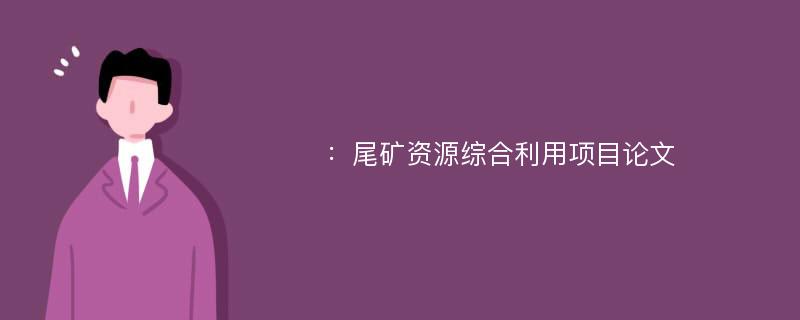 ：尾矿资源综合利用项目论文